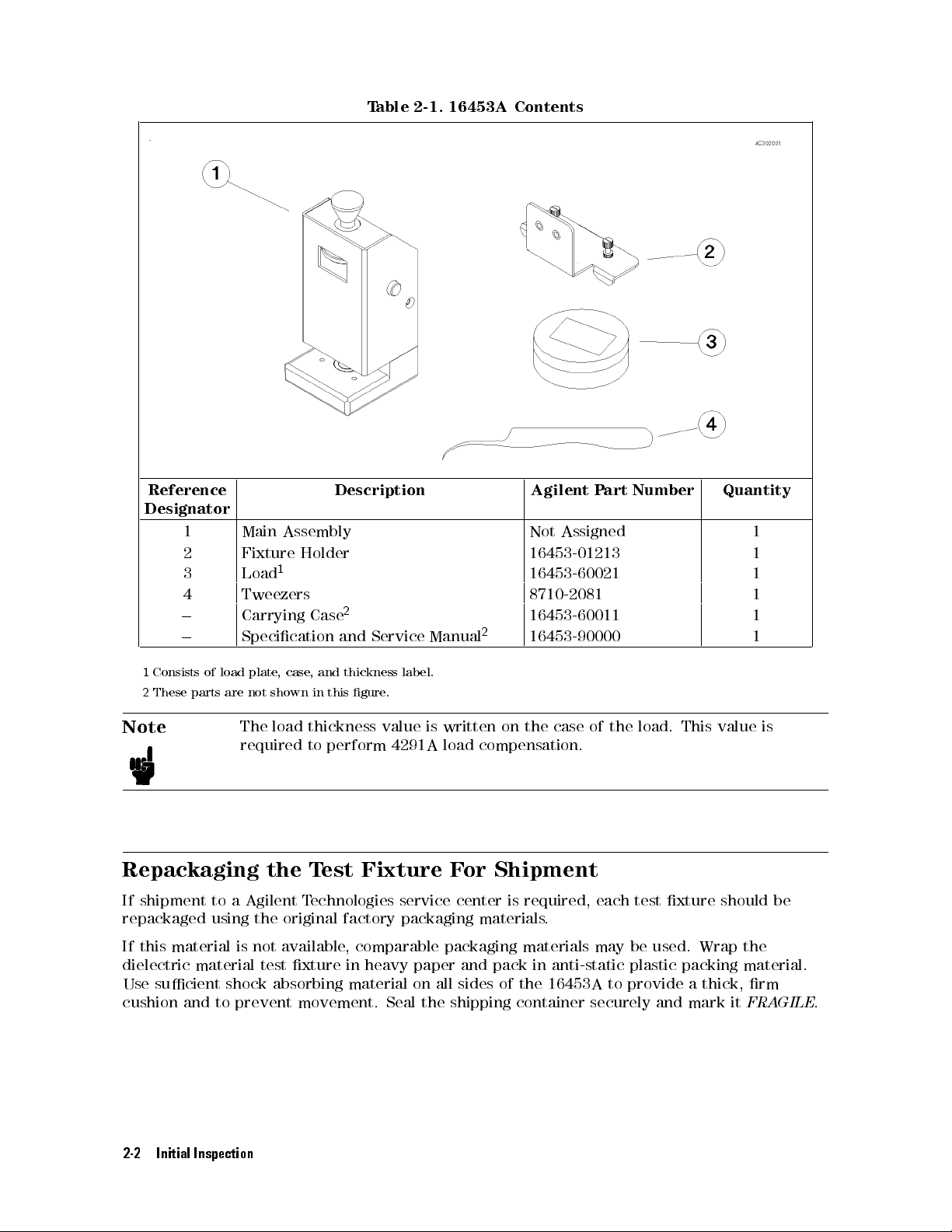 Table 2-1. 16453A Contents

AC302001

1

2

3

4

| Reference Designator | Description | Agilent Part Number | Quantity |
|---|---|---|---|
| 1 | Main Assembly | Not Assigned | 1 |
| 2 | Fixture Holder | 16453-01213 | 1 |
| 3 | Load$^1$ | 16453-60021 | 1 |
| 4 | Tweezers | 8710-2081 | 1 |
| – | Carrying Case$^2$ | 16453-60011 | 1 |
| – | Specification and Service Manual$^2$ | 16453-90000 | 1 |

1 Consists of load plate, case, and thickness label.

2 These parts are not shown in this figure.

Note

The load thickness value is written on the case of the load. This value is required to perform 4291A load compensation.

Repackaging the Test Fixture For Shipment

If shipment to a Agilent Technologies service center is required, each test fixture should be repackaged using the original factory packaging materials.

If this material is not available, comparable packaging materials may be used. Wrap the dielectric material test fixture in heavy paper and pack in anti-static plastic packing material. Use sufficient shock absorbing material on all sides of the 16453A to provide a thick, firm cushion and to prevent movement. Seal the shipping container securely and mark it FRAGILE.

2-2 Initial Inspection